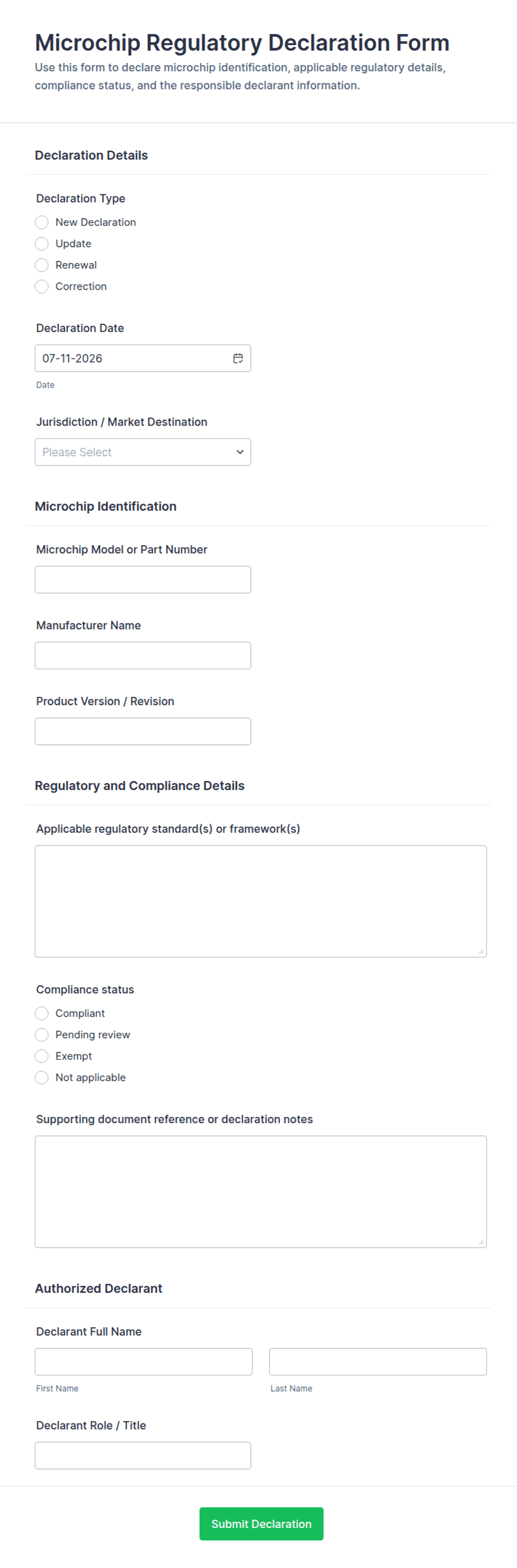 Microchip Regulatory Declaration Form
Use this form to declare microchip identification, applicable regulatory details, compliance status, and the responsible declarant information.

Declaration Details

Declaration Type
New Declaration
Update
Renewal
Correction

Declaration Date
07-11-2026
Date

Jurisdiction / Market Destination
Please Select

Microchip Identification

Microchip Model or Part Number

Manufacturer Name

Product Version / Revision

Regulatory and Compliance Details

Applicable regulatory standard(s) or framework(s)

Compliance status
Compliant
Pending review
Exempt
Not applicable

Supporting document reference or declaration notes

Authorized Declarant

Declarant Full Name
First Name
Last Name

Declarant Role / Title

Submit Declaration